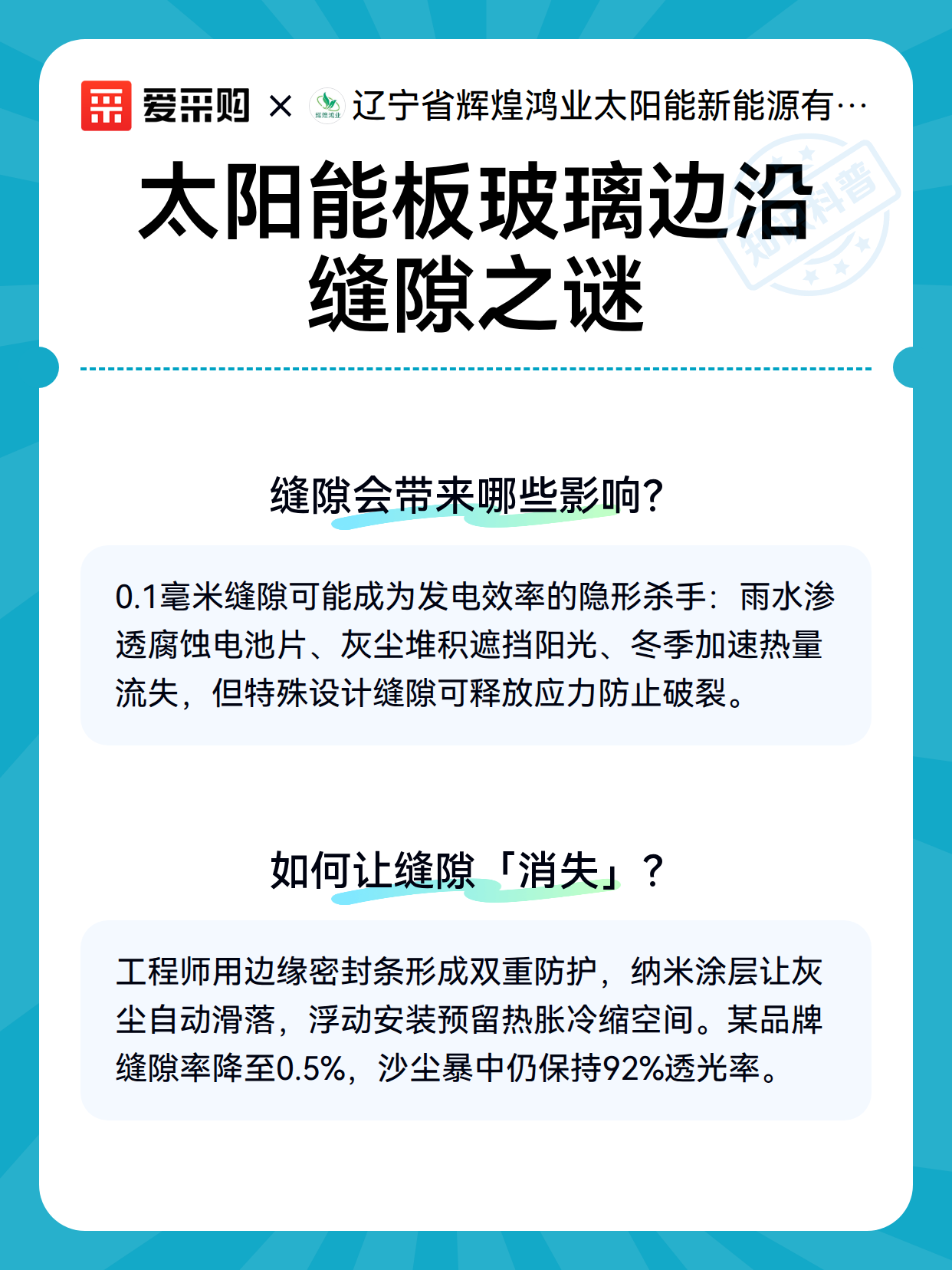 爱采购 × 辉煌鸿业 辽宁省辉煌鸿业太阳能新能源有…

知识科普

太阳能板玻璃边沿缝隙之谜

缝隙会带来哪些影响?

0.1毫米缝隙可能成为发电效率的隐形杀手：雨水渗透腐蚀电池片、灰尘堆积遮挡阳光、冬季加速热量流失，但特殊设计缝隙可释放应力防止破裂。

如何让缝隙「消失」？

工程师用边缘密封条形成双重防护，纳米涂层让灰尘自动滑落，浮动安装预留热胀冷缩空间。某品牌缝隙率降至0.5%，沙尘暴中仍保持92%透光率。